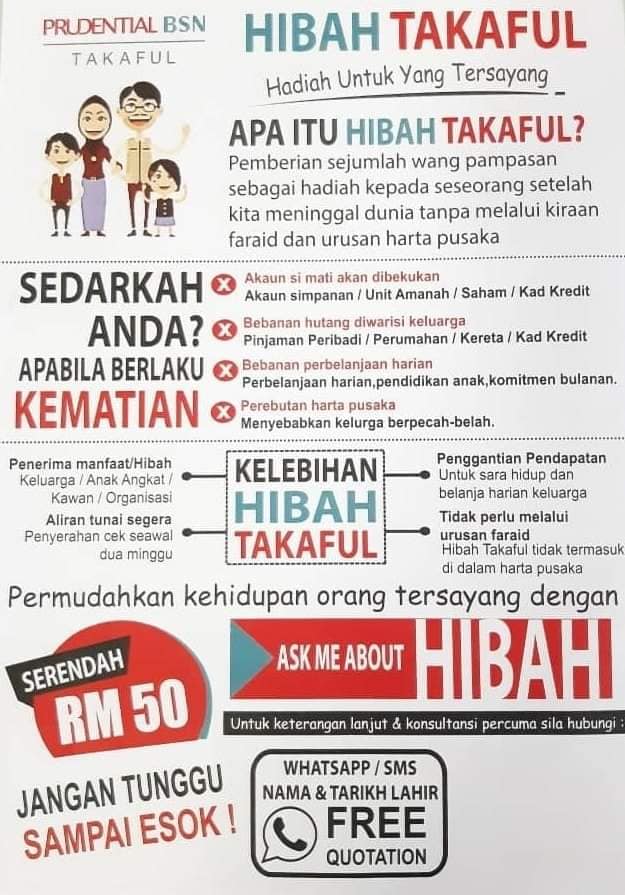 PRUDENTIAL BSN
TAKAFUL

HIBAH TAKAFUL

Hadiah Untuk Yang Tersayang

APA ITU HIBAH TAKAFUL?

Pemberian sejumlah wang pampasan sebagai hadiah kepada seseorang setelah kita meninggal dunia tanpa melalui kiraan faraid dan urusan harta pusaka

SEDARKAH ANDA? APABILA BERLAKU KEMATIAN

Akaun si mati akan dibekukan
Akaun simpanan / Unit Amanah / Saham / Kad Kredit

Bebanan hutang diwarisi keluarga
Pinjaman Peribadi / Perumahan / Kereta / Kad Kredit

Bebanan perbelanjaan harian
Perbelanjaan harian,pendidikan anak,komitmen bulanan.

Perebutan harta pusaka
Menyebabkan kelurga berpecah-belah.

Penerima manfaat/Hibah
Keluarga / Anak Angkat / Kawan / Organisasi

Aliran tunai segera
Penyerahan cek seawal dua minggu

KELEBIHAN HIBAH TAKAFUL

Penggantian Pendapatan
Untuk sara hidup dan belanja harian keluarga

Tidak perlu melalui urusan faraid
Hibah Takaful tidak termasuk di dalam harta pusaka

Permudahkan kehidupan orang tersayang dengan

SERENDAH
RM 50

ASK ME ABOUT HIBAH

Untuk keterangan lanjut & konsultansi percuma sila hubungi :

JANGAN TUNGGU
SAMPAI ESOK !

WHATSAPP / SMS
NAMA & TARIKH LAHIR
FREE
QUOTATION